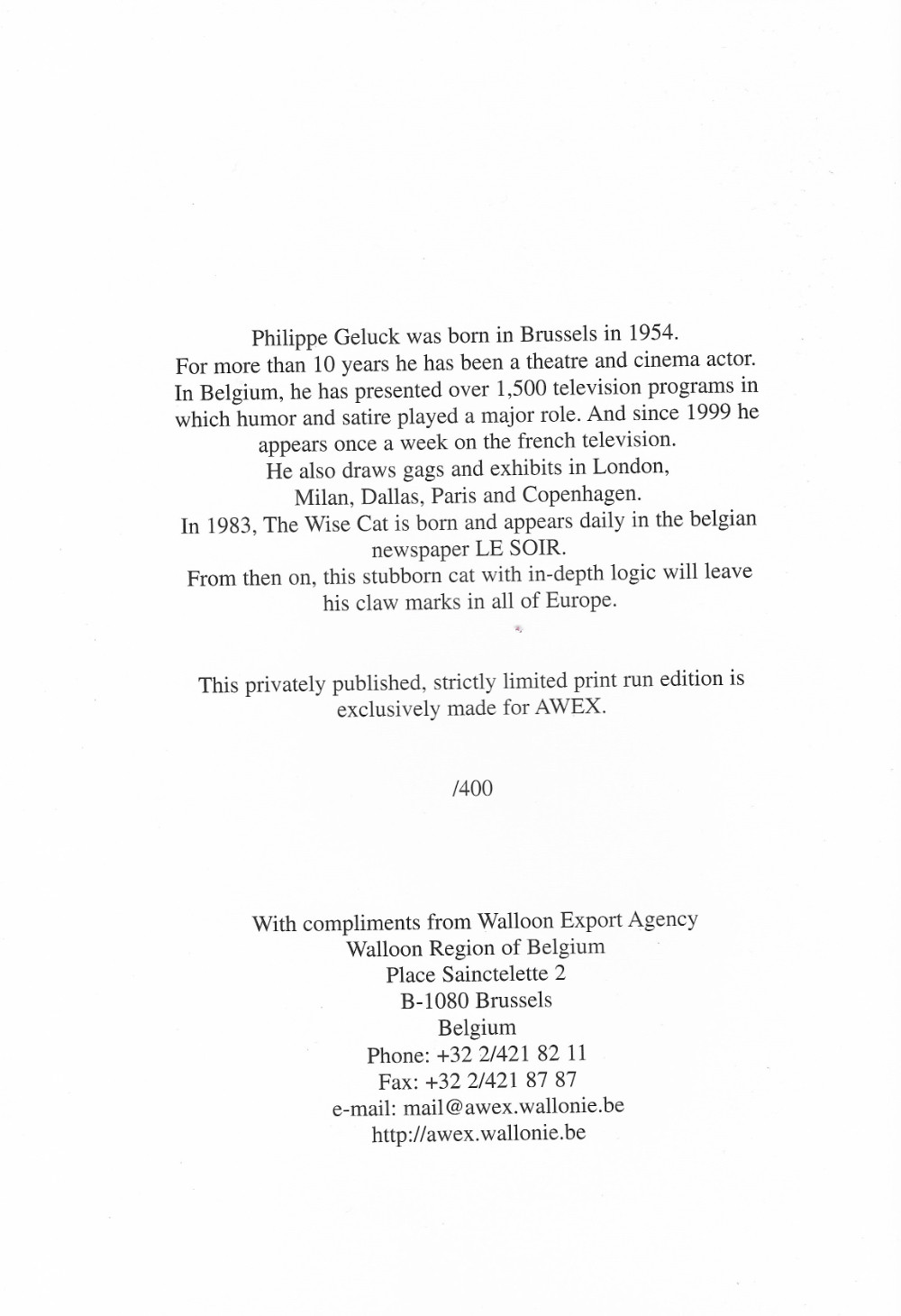 Philippe Geluck was born in Brussels in 1954.
For more than 10 years he has been a theatre and cinema actor.
In Belgium, he has presented over 1,500 television programs in which humor and satire played a major role. And since 1999 he appears once a week on the french television.
He also draws gags and exhibits in London, Milan, Dallas, Paris and Copenhagen.
In 1983, The Wise Cat is born and appears daily in the belgian newspaper LE SOIR.
From then on, this stubborn cat with in-depth logic will leave his claw marks in all of Europe.

This privately published, strictly limited print run edition is exclusively made for AWEX.

/400

With compliments from Walloon Export Agency
Walloon Region of Belgium
Place Sainctelette 2
B-1080 Brussels
Belgium
Phone: +32 2/421 82 11
Fax: +32 2/421 87 87
e-mail: mail@awex.wallonie.be
http://awex.wallonie.be